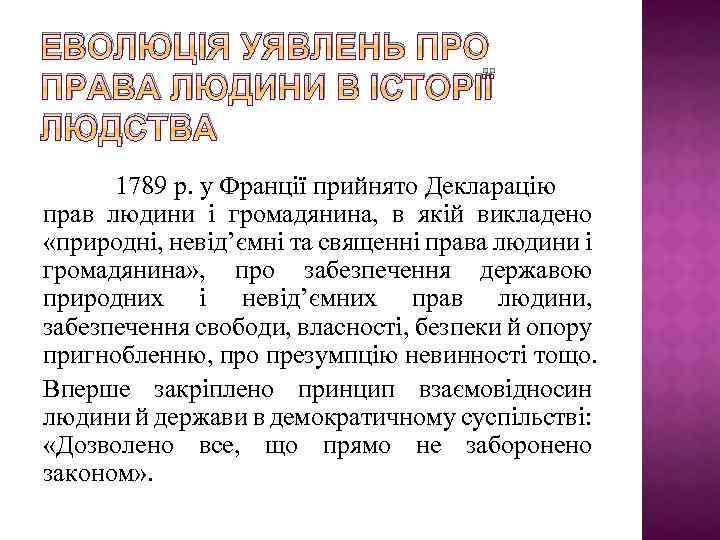 ЕВОЛЮЦІЯ УЯВЛЕНЬ ПРО ПРАВА ЛЮДИНИ В ІСТОРІЇ ЛЮДСТВА

1789 р. у Франції прийнято Декларацію прав людини і громадянина, в якій викладено «природні, невід’ємні та священні права людини і громадянина», про забезпечення державою природних і невід’ємних прав людини, забезпечення свободи, власності, безпеки й опору пригнобленню, про презумпцію невинності тощо.

Вперше закріплено принцип взаємовідносин людини й держави в демократичному суспільстві: «Дозволено все, що прямо не заборонено законом».